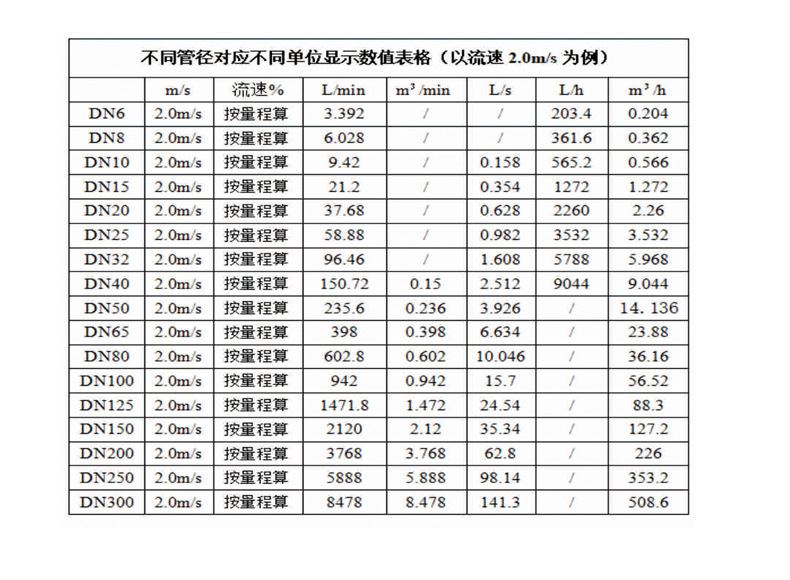 不同管径对应不同单位显示数值表格（以流速 2.0m/s 为例）

|  | m/s | 流速% | L/min | $m^3$/min | L/s | L/h | $m^3$/h |
|---|---|---|---|---|---|---|---|
| DN6 | 2.0m/s | 按量程算 | 3.392 | / | / | 203.4 | 0.204 |
| DN8 | 2.0m/s | 按量程算 | 6.028 | / | / | 361.6 | 0.362 |
| DN10 | 2.0m/s | 按量程算 | 9.42 | / | 0.158 | 565.2 | 0.566 |
| DN15 | 2.0m/s | 按量程算 | 21.2 | / | 0.354 | 1272 | 1.272 |
| DN20 | 2.0m/s | 按量程算 | 37.68 | / | 0.628 | 2260 | 2.26 |
| DN25 | 2.0m/s | 按量程算 | 58.88 | / | 0.982 | 3532 | 3.532 |
| DN32 | 2.0m/s | 按量程算 | 96.46 | / | 1.608 | 5788 | 5.968 |
| DN40 | 2.0m/s | 按量程算 | 150.72 | 0.15 | 2.512 | 9044 | 9.044 |
| DN50 | 2.0m/s | 按量程算 | 235.6 | 0.236 | 3.926 | / | 14. 136 |
| DN65 | 2.0m/s | 按量程算 | 398 | 0.398 | 6.634 | / | 23.88 |
| DN80 | 2.0m/s | 按量程算 | 602.8 | 0.602 | 10.046 | / | 36.16 |
| DN100 | 2.0m/s | 按量程算 | 942 | 0.942 | 15.7 | / | 56.52 |
| DN125 | 2.0m/s | 按量程算 | 1471.8 | 1.472 | 24.54 | / | 88.3 |
| DN150 | 2.0m/s | 按量程算 | 2120 | 2.12 | 35.34 | / | 127.2 |
| DN200 | 2.0m/s | 按量程算 | 3768 | 3.768 | 62.8 | / | 226 |
| DN250 | 2.0m/s | 按量程算 | 5888 | 5.888 | 98.14 | / | 353.2 |
| DN300 | 2.0m/s | 按量程算 | 8478 | 8.478 | 141.3 | / | 508.6 |